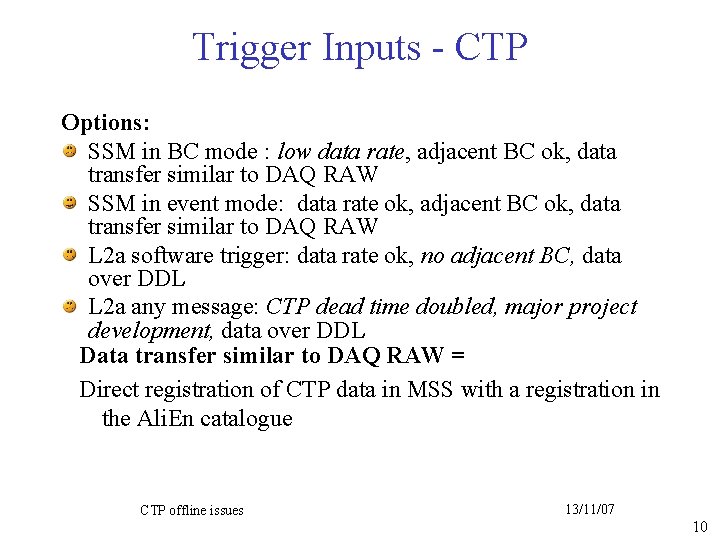 Trigger Inputs - CTP

Options:

SSM in BC mode : low data rate, adjacent BC ok, data transfer similar to DAQ RAW

SSM in event mode: data rate ok, adjacent BC ok, data transfer similar to DAQ RAW

L2a software trigger: data rate ok, no adjacent BC, data over DDL

L2a any message: CTP dead time doubled, major project development, data over DDL

Data transfer similar to DAQ RAW =

Direct registration of CTP data in MSS with a registration in the AliEn catalogue

CTP offline issues

13/11/07

10